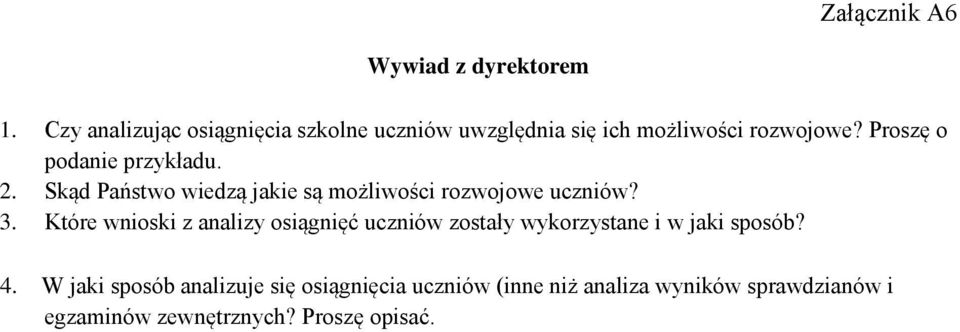 Załącznik A6

Wywiad z dyrektorem

1. Czy analizując osiągnięcia szkolne uczniów uwzględnia się ich możliwości rozwojowe? Proszę o podanie przykładu.
2. Skąd Państwo wiedzą jakie są możliwości rozwojowe uczniów?
3. Które wnioski z analizy osiągnięć uczniów zostały wykorzystane i w jaki sposób?

4. W jaki sposób analizuje się osiągnięcia uczniów (inne niż analiza wyników sprawdzianów i egzaminów zewnętrznych? Proszę opisać.